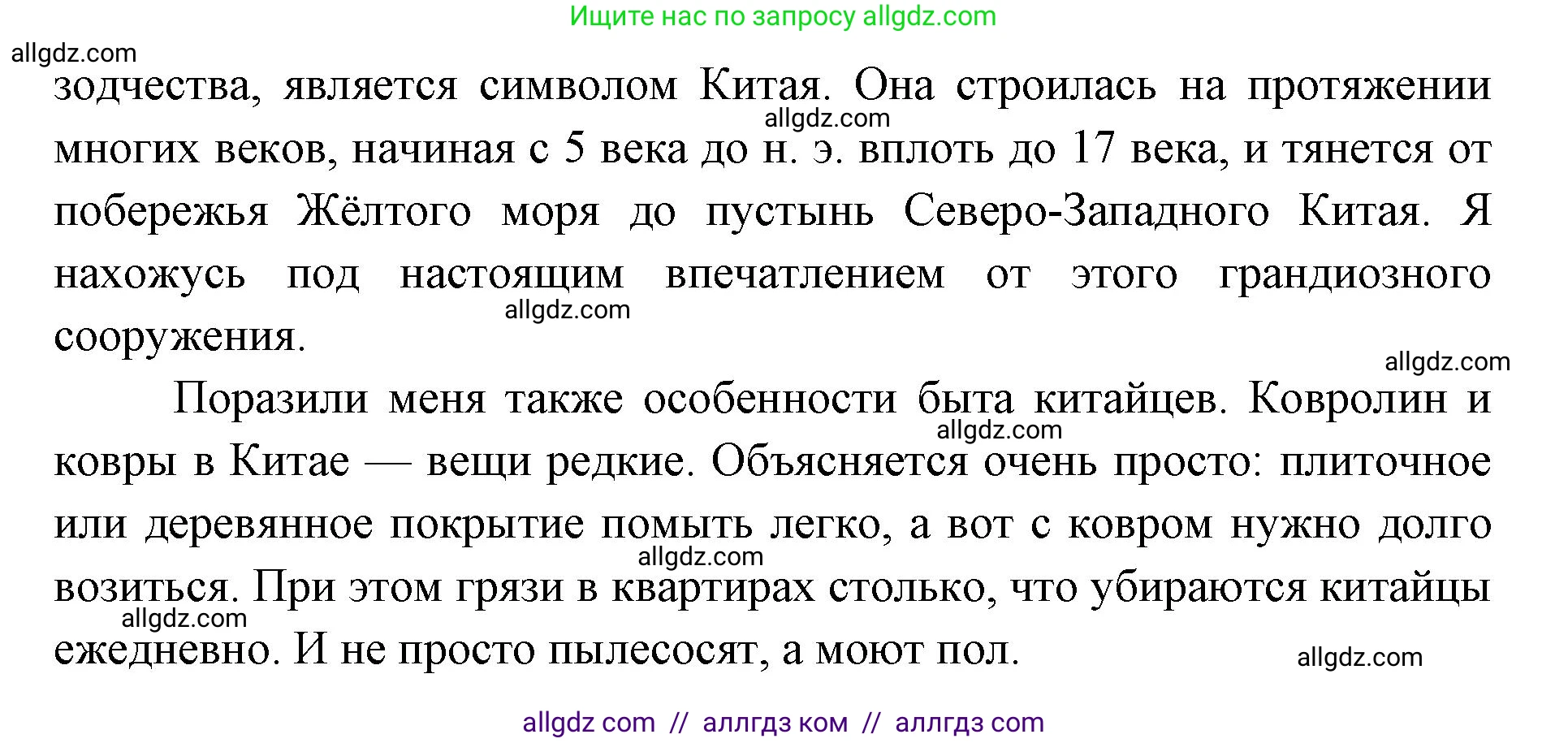 Ищите нас по запросу allgdz.com

allgdz.com

зодчества, является символом Китая. Она строилась на протяжении многих веков, начиная с 5 века до н. э. вплоть до 17 века, и тянется от побережья Жёлтого моря до пустынь Северо-Западного Китая. Я нахожусь под настоящим впечатлением от этого грандиозного сооружения.

allgdz.com

allgdz.com

allgdz.com

Поразили меня также особенности быта китайцев. Ковролин и ковры в Китае — вещи редкие. Объясняется очень просто: плиточное или деревянное покрытие помыть легко, а вот с ковром нужно долго возиться. При этом грязи в квартирах столько, что убираются китайцы ежедневно. И не просто пылесосят, а моют пол.

allgdz.com

allgdz.com

allgdz.com

allgdz.com

allgdz com // аллгдз ком // аллгдз com